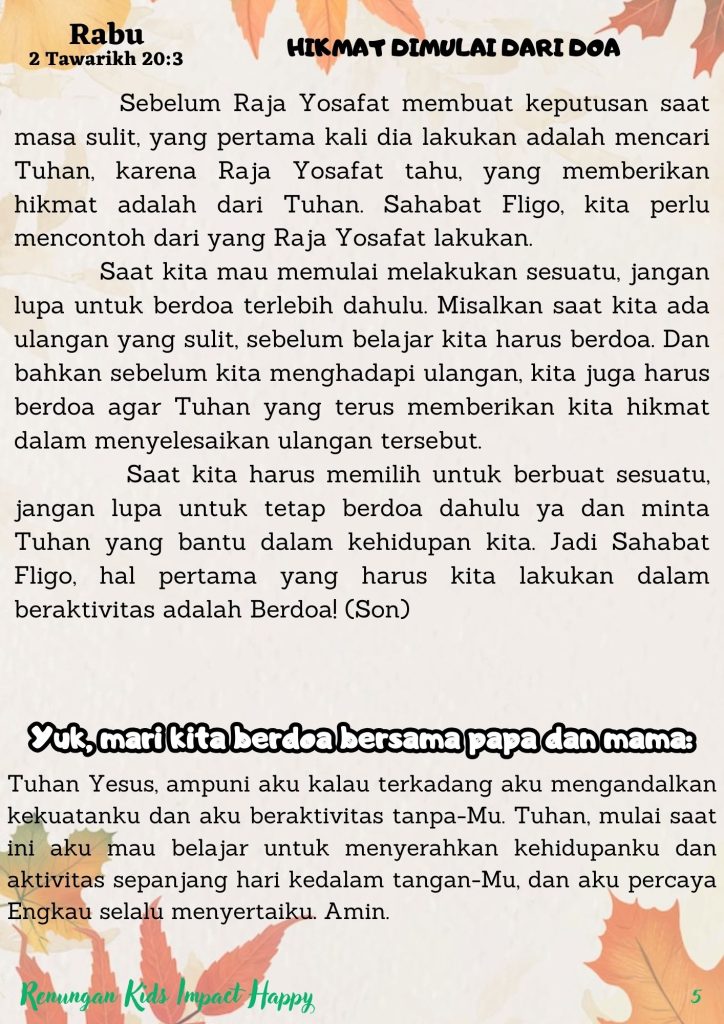 Rabu
2 Tawarikh 20:3

HIKMAT DIMULAI DARI DOA

Sebelum Raja Yosafat membuat keputusan saat masa sulit, yang pertama kali dia lakukan adalah mencari Tuhan, karena Raja Yosafat tahu, yang memberikan hikmat adalah dari Tuhan. Sahabat Fligo, kita perlu mencontoh dari yang Raja Yosafat lakukan.

Saat kita mau memulai melakukan sesuatu, jangan lupa untuk berdoa terlebih dahulu. Misalkan saat kita ada ulangan yang sulit, sebelum belajar kita harus berdoa. Dan bahkan sebelum kita menghadapi ulangan, kita juga harus berdoa agar Tuhan yang terus memberikan kita hikmat dalam menyelesaikan ulangan tersebut.

Saat kita harus memilih untuk berbuat sesuatu, jangan lupa untuk tetap berdoa dahulu ya dan minta Tuhan yang bantu dalam kehidupan kita. Jadi Sahabat Fligo, hal pertama yang harus kita lakukan dalam beraktivitas adalah Berdoa! (Son)

Yuk, mari kita berdoa bersama papa dan mama:

Tuhan Yesus, ampuni aku kalau terkadang aku mengandalkan kekuatanku dan aku beraktivitas tanpa-Mu. Tuhan, mulai saat ini aku mau belajar untuk menyerahkan kehidupanku dan aktivitas sepanjang hari kedalam tangan-Mu, dan aku percaya Engkau selalu menyertaiku. Amin.

Renungan Kids Impact Happy

5